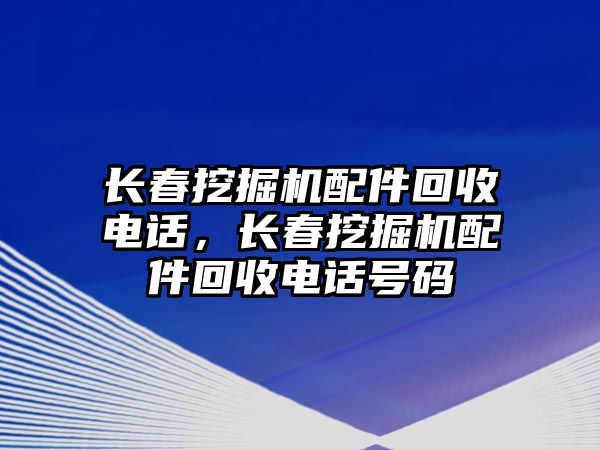 长春挖掘机配件回收电话，长春挖掘机配件回收电话号码